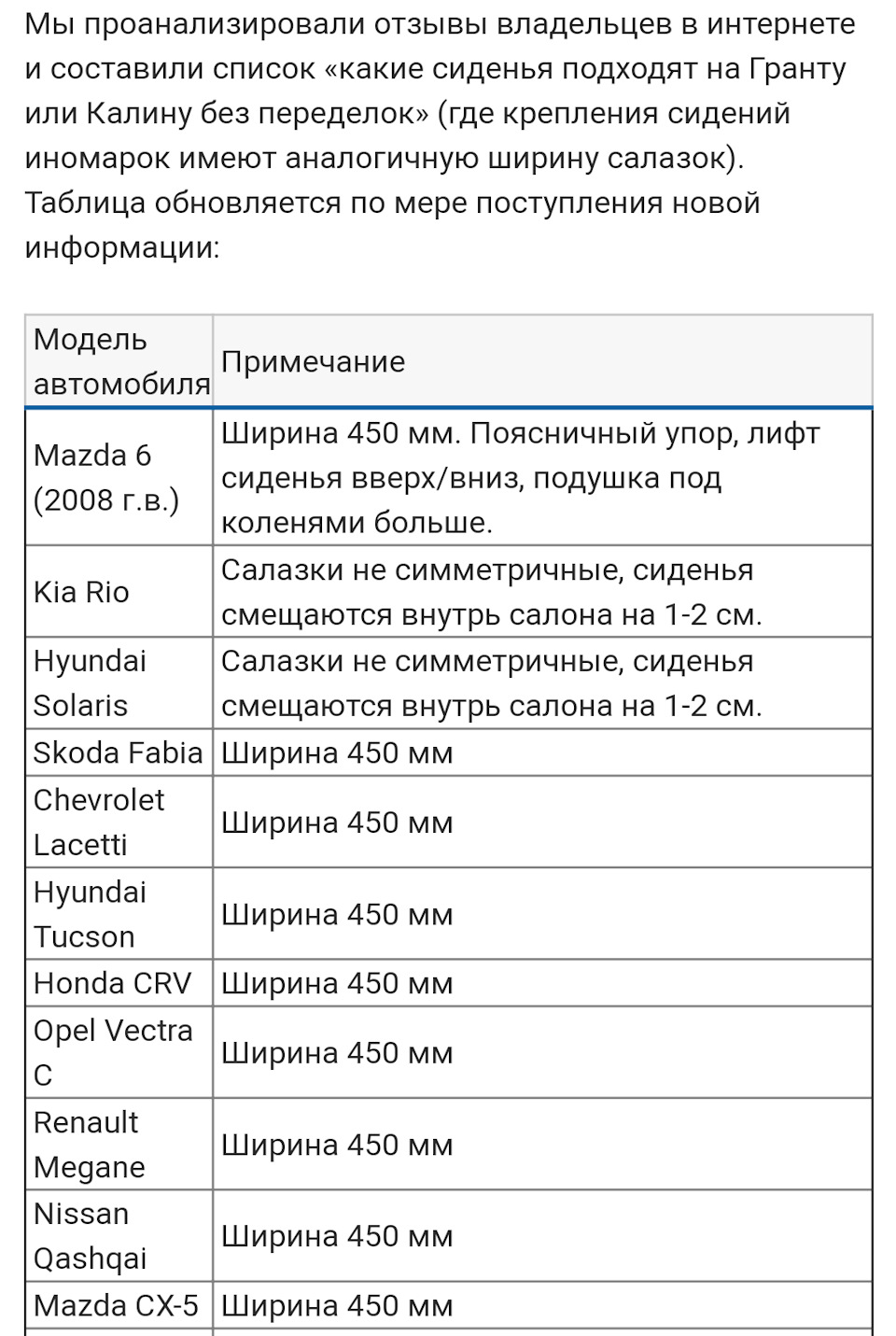 Мы проанализировали отзывы владельцев в интернете и составили список «какие сиденья подходят на Гранту или Калину без переделок» (где крепления сидений иномарок имеют аналогичную ширину салазок). Таблица обновляется по мере поступления новой информации:

| Модель автомобиля | Примечание |
|---|---|
| Mazda 6 (2008 г.в.) | Ширина 450 мм. Поясничный упор, лифт сиденья вверх/вниз, подушка под коленями больше. |
| Kia Rio | Салазки не симметричные, сиденья смещаются внутрь салона на 1-2 см. |
| Hyundai Solaris | Салазки не симметричные, сиденья смещаются внутрь салона на 1-2 см. |
| Skoda Fabia | Ширина 450 мм |
| Chevrolet Lacetti | Ширина 450 мм |
| Hyundai Tucson | Ширина 450 мм |
| Honda CRV | Ширина 450 мм |
| Opel Vectra C | Ширина 450 мм |
| Renault Megane | Ширина 450 мм |
| Nissan Qashqai | Ширина 450 мм |
| Mazda CX-5 | Ширина 450 мм |